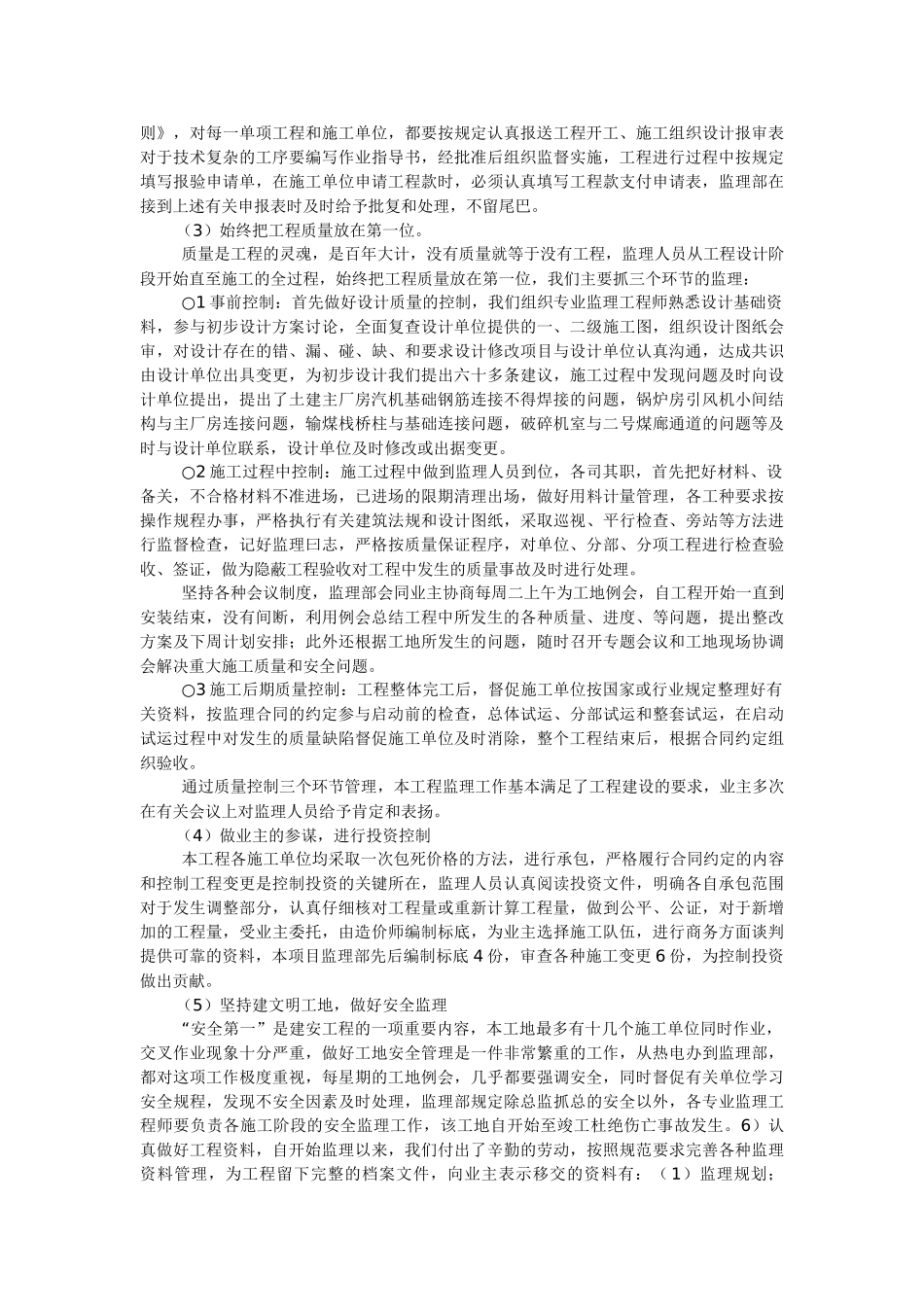 则》，对每一单项工程和施工单位，都要按规定认真报送工程开工、施工组织设计报审表对于技术复杂的工序要编写作业指导书，经批准后组织监督实施，工程进行过程中按规定填写报验申请单，在施工单位申请工程款时，必须认真填写工程款支付申请表，监理部在接到上述有关申报表时及时给予批复和处理，不留尾巴。

（3）始终把工程质量放在第一位。

质量是工程的灵魂，是百年大计，没有质量就等于没有工程，监理人员从工程设计阶段开始直至施工的全过程，始终把工程质量放在第一位，我们主要抓三个环节的监理：

○1 事前控制：首先做好设计质量的控制，我们组织专业监理工程师熟悉设计基础资料，参与初步设计方案讨论，全面复查设计单位提供的一、二级施工图，组织设计图纸会审，对设计存在的错、漏、碰、缺、和要求设计修改项目与设计单位认真沟通，达成共识由设计单位出具变更，为初步设计我们提出六十多条建议，施工过程中发现问题及时向设计单位提出，提出了土建主厂房汽机基础钢筋连接不得焊接的问题，锅炉房引风机小间结构与主厂房连接问题，输煤栈桥柱与基础连接问题，破碎机室与二号煤廊通道的问题等及时与设计单位联系，设计单位及时修改或出据变更。

○2 施工过程中控制：施工过程中做到监理人员到位，各司其职，首先把好材料、设备关，不合格材料不准进场，已进场的限期清理出场，做好用料计量管理，各工种要求按操作规程办事，严格执行有关建筑法规和设计图纸，采取巡视、平行检查、旁站等方法进行监督检查，记好监理曰志，严格按质量保证程序，对单位、分部、分项工程进行检查验收、签证，做为隐蔽工程验收对工程中发生的质量事故及时进行处理。

坚持各种会议制度，监理部会同业主协商每周二上午为工地例会，自工程开始一直到安装结束，没有间断，利用例会总结工程中所发生的各种质量、进度、等问题，提出整改方案及下周计划安排；此外还根据工地所发生的问题，随时召开专题会议和工地现场协调会解决重大施工质量和安全问题。

○3 施工后期质量控制：工程整体完工后，督促施工单位按国家或行业规定整理好有关资料，按监理合同的约定参与启动前的检查，总体试运、分部试运和整套试运，在启动试运过程中对发生的质量缺陷督促施工单位及时消除，整个工程结束后，根据合同约定组织验收。

通过质量控制三个环节管理，本工程监理工作基本满足了工程建设的要求，业主多次在有关会议上对监理人员给予肯定和表扬。

（4）做业主的参谋，进行投资控制

本工程各施工单位均采取一次包死价格的方法，进行承包，严格履行合同约定的内容和控制工程变更是控制投资的关键所在，监理人员认真阅读投资文件，明确各自承包范围对于发生调整部分，认真仔细核对工程量或重新计算工程量，做到公平、公证，对于新增加的工程量，受业主委托，由造价师编制标底，为业主选择施工队伍，进行商务方面谈判提供可靠的资料，本项目监理部先后编制标底 4 份，审查各种施工变更 6 份，为控制投资做出贡献。

（5）坚持建文明工地，做好安全监理

“安全第一”是建安工程的一项重要内容，本工地最多有十几个施工单位同时作业，交叉作业现象十分严重，做好工地安全管理是一件非常繁重的工作，从热电办到监理部，都对这项工作极度重视，每星期的工地例会，几乎都要强调安全，同时督促有关单位学习安全规程，发现不安全因素及时处理，监理部规定除总监抓总的安全以外，各专业监理工程师要负责各施工阶段的安全监理工作，该工地自开始至竣工杜绝伤亡事故发生。6）认真做好工程资料，自开始监理以来，我们付出了辛勤的劳动，按照规范要求完善各种监理资料管理，为工程留下完整的档案文件，向业主表示移交的资料有：（1）监理规划；